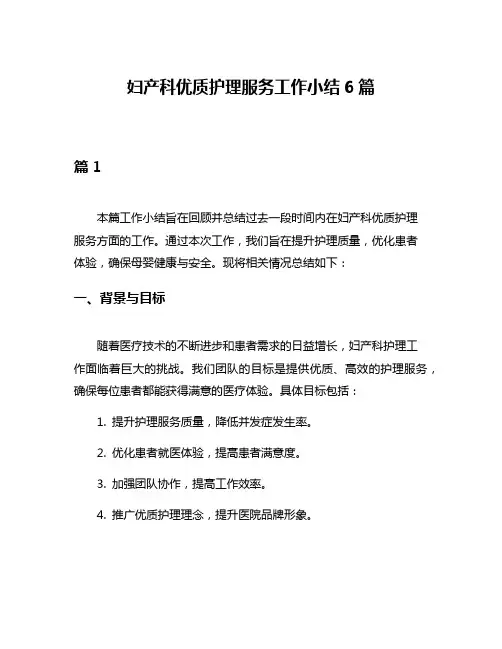 妇产科优质护理服务工作小结 6 篇

篇 1

本篇工作小结旨在回顾并总结过去一段时间内在妇产科优质护理服务方面的工作。通过本次工作，我们旨在提升护理质量，优化患者体验，确保母婴健康与安全。现将相关情况总结如下：

一、背景与目标

随着医疗技术的不断进步和患者需求的日益增长，妇产科护理工作面临着巨大的挑战。我们团队的目标是提供优质、高效的护理服务，确保每位患者都能获得满意的医疗体验。具体目标包括：

1. 提升护理服务质量，降低并发症发生率。

2. 优化患者就医体验，提高患者满意度。

3. 加强团队协作，提高工作效率。

4. 推广优质护理理念，提升医院品牌形象。